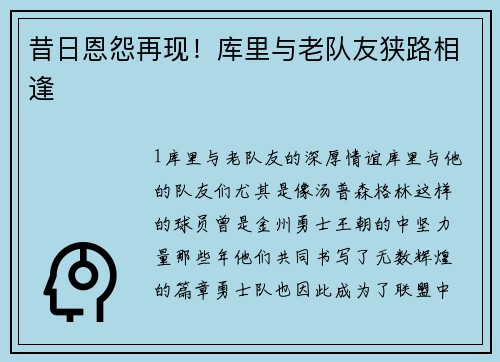 昔日恩怨再现！库里与老队友狭路相逢

1库里与老队友的深厚情谊库里与他的队友们尤其是像汤普森格林这样的球员曾是金州勇士王朝的中坚力量那些年他们共同书写了无数辉煌的篇章勇士队也因此成为了联盟中